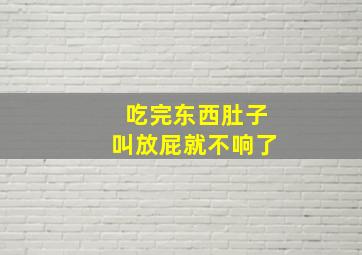 吃完东西肚子
叫放屁就不响了